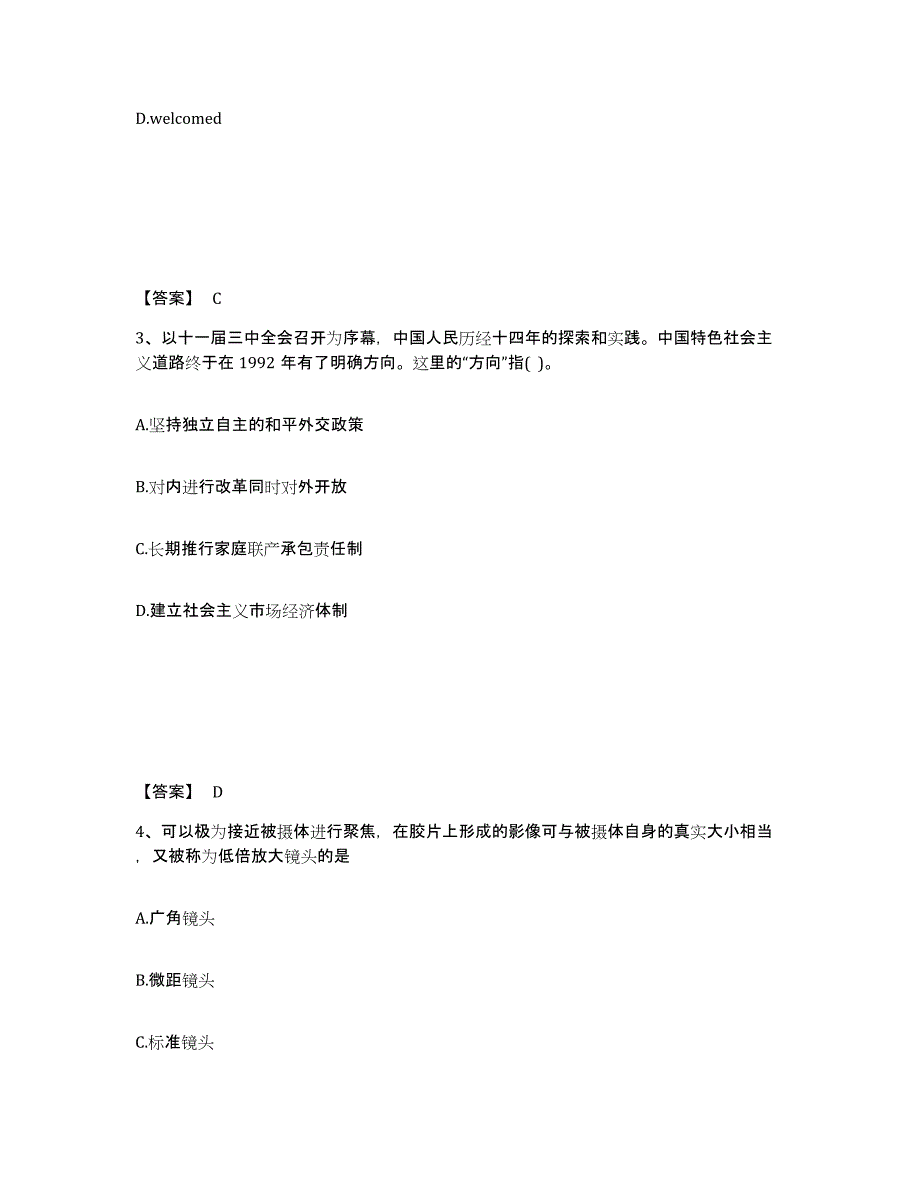 D.welcomed

【答案】 C

3、以十一届三中全会召开为序幕，中国人民历经十四年的探索和实践。中国特色社会主义道路终于在 1992 年有了明确方向。这里的“方向”指( )。

A.坚持独立自主的和平外交政策

B.对内进行改革同时对外开放

C.长期推行家庭联产承包责任制

D.建立社会主义市场经济体制

【答案】 D

4、可以极为接近被摄体进行聚焦，在胶片上形成的影像可与被摄体自身的真实大小相当，又被称为低倍放大镜头的是

A.广角镜头

B.微距镜头

C.标准镜头